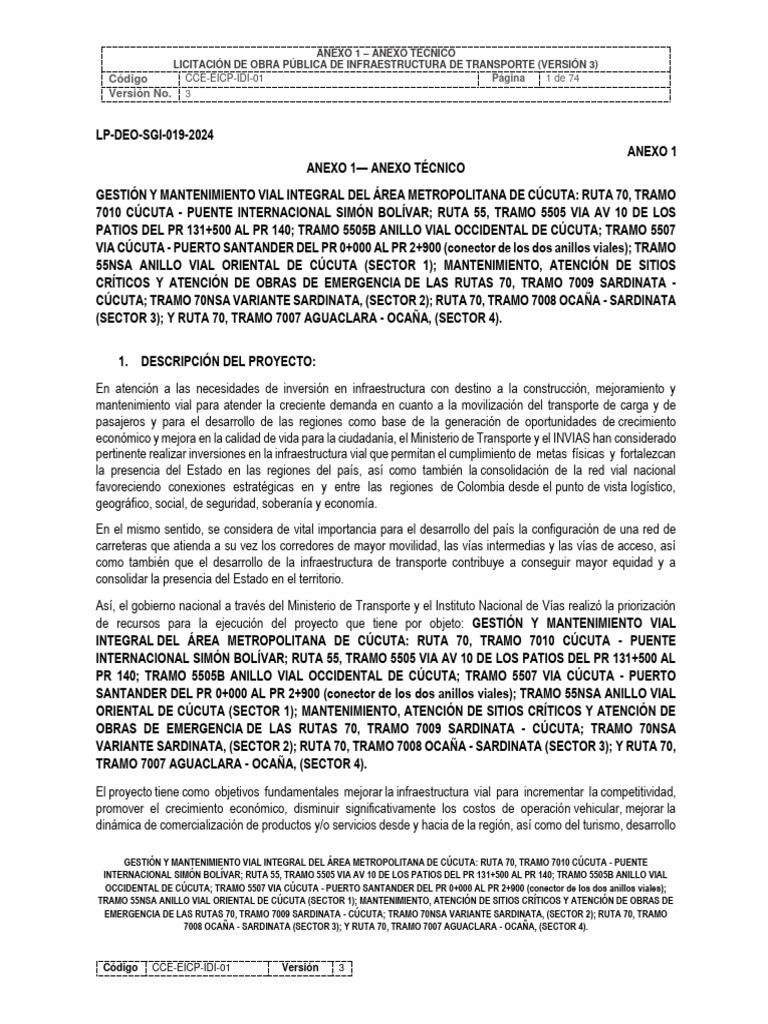 ANEXO 1 – ANEXO TÉCNICO
LICITACIÓN DE OBRA PÚBLICA DE INFRAESTRUCTURA DE TRANSPORTE (VERSIÓN 3)

| Código | CCE-EICP-IDI-01 | Página | 1 de 74 |
|---|---|---|---|
| Versión No. | 3 | | |

LP-DEO-SGI-019-2024

ANEXO 1

ANEXO 1— ANEXO TÉCNICO

GESTIÓN Y MANTENIMIENTO VIAL INTEGRAL DEL ÁREA METROPOLITANA DE CÚCUTA: RUTA 70, TRAMO 7010 CÚCUTA - PUENTE INTERNACIONAL SIMÓN BOLÍVAR; RUTA 55, TRAMO 5505 VIA AV 10 DE LOS PATIOS DEL PR 131+500 AL PR 140; TRAMO 5505B ANILLO VIAL OCCIDENTAL DE CÚCUTA; TRAMO 5507 VIA CÚCUTA - PUERTO SANTANDER DEL PR 0+000 AL PR 2+900 (conector de los dos anillos viales); TRAMO 55NSA ANILLO VIAL ORIENTAL DE CÚCUTA (SECTOR 1); MANTENIMIENTO, ATENCIÓN DE SITIOS CRÍTICOS Y ATENCIÓN DE OBRAS DE EMERGENCIA DE LAS RUTAS 70, TRAMO 7009 SARDINATA - CÚCUTA; TRAMO 70NSA VARIANTE SARDINATA, (SECTOR 2); RUTA 70, TRAMO 7008 OCAÑA - SARDINATA (SECTOR 3); Y RUTA 70, TRAMO 7007 AGUACLARA - OCAÑA, (SECTOR 4).

1. DESCRIPCIÓN DEL PROYECTO:

En atención a las necesidades de inversión en infraestructura con destino a la construcción, mejoramiento y mantenimiento vial para atender la creciente demanda en cuanto a la movilización del transporte de carga y de pasajeros y para el desarrollo de las regiones como base de la generación de oportunidades de crecimiento económico y mejora en la calidad de vida para la ciudadanía, el Ministerio de Transporte y el INVIAS han considerado pertinente realizar inversiones en la infraestructura vial que permitan el cumplimiento de metas físicas y fortalezcan la presencia del Estado en las regiones del país, así como también la consolidación de la red vial nacional favoreciendo conexiones estratégicas en y entre las regiones de Colombia desde el punto de vista logístico, geográfico, social, de seguridad, soberanía y economía.

En el mismo sentido, se considera de vital importancia para el desarrollo del país la configuración de una red de carreteras que atienda a su vez los corredores de mayor movilidad, las vías intermedias y las vías de acceso, así como también que el desarrollo de la infraestructura de transporte contribuye a conseguir mayor equidad y a consolidar la presencia del Estado en el territorio.

Así, el gobierno nacional a través del Ministerio de Transporte y el Instituto Nacional de Vías realizó la priorización de recursos para la ejecución del proyecto que tiene por objeto: GESTIÓN Y MANTENIMIENTO VIAL INTEGRAL DEL ÁREA METROPOLITANA DE CÚCUTA: RUTA 70, TRAMO 7010 CÚCUTA - PUENTE INTERNACIONAL SIMÓN BOLÍVAR; RUTA 55, TRAMO 5505 VIA AV 10 DE LOS PATIOS DEL PR 131+500 AL PR 140; TRAMO 5505B ANILLO VIAL OCCIDENTAL DE CÚCUTA; TRAMO 5507 VIA CÚCUTA - PUERTO SANTANDER DEL PR 0+000 AL PR 2+900 (conector de los dos anillos viales); TRAMO 55NSA ANILLO VIAL ORIENTAL DE CÚCUTA (SECTOR 1); MANTENIMIENTO, ATENCIÓN DE SITIOS CRÍTICOS Y ATENCIÓN DE OBRAS DE EMERGENCIA DE LAS RUTAS 70, TRAMO 7009 SARDINATA - CÚCUTA; TRAMO 70NSA VARIANTE SARDINATA, (SECTOR 2); RUTA 70, TRAMO 7008 OCAÑA - SARDINATA (SECTOR 3); Y RUTA 70, TRAMO 7007 AGUACLARA - OCAÑA, (SECTOR 4).

El proyecto tiene como objetivos fundamentales mejorar la infraestructura vial para incrementar la competitividad, promover el crecimiento económico, disminuir significativamente los costos de operación vehicular, mejorar la dinámica de comercialización de productos y/o servicios desde y hacia de la región, así como del turismo, desarrollo

GESTIÓN Y MANTENIMIENTO VIAL INTEGRAL DEL ÁREA METROPOLITANA DE CÚCUTA: RUTA 70, TRAMO 7010 CÚCUTA - PUENTE INTERNACIONAL SIMÓN BOLÍVAR; RUTA 55, TRAMO 5505 VIA AV 10 DE LOS PATIOS DEL PR 131+500 AL PR 140; TRAMO 5505B ANILLO VIAL OCCIDENTAL DE CÚCUTA; TRAMO 5507 VIA CÚCUTA - PUERTO SANTANDER DEL PR 0+000 AL PR 2+900 (conector de los dos anillos viales); TRAMO 55NSA ANILLO VIAL ORIENTAL DE CÚCUTA (SECTOR 1); MANTENIMIENTO, ATENCIÓN DE SITIOS CRÍTICOS Y ATENCIÓN DE OBRAS DE EMERGENCIA DE LAS RUTAS 70, TRAMO 7009 SARDINATA - CÚCUTA; TRAMO 70NSA VARIANTE SARDINATA, (SECTOR 2); RUTA 70, TRAMO 7008 OCAÑA - SARDINATA (SECTOR 3); Y RUTA 70, TRAMO 7007 AGUACLARA - OCAÑA, (SECTOR 4).

| Código | CCE-EICP-IDI-01 | Versión | 3 |
|---|---|---|---|